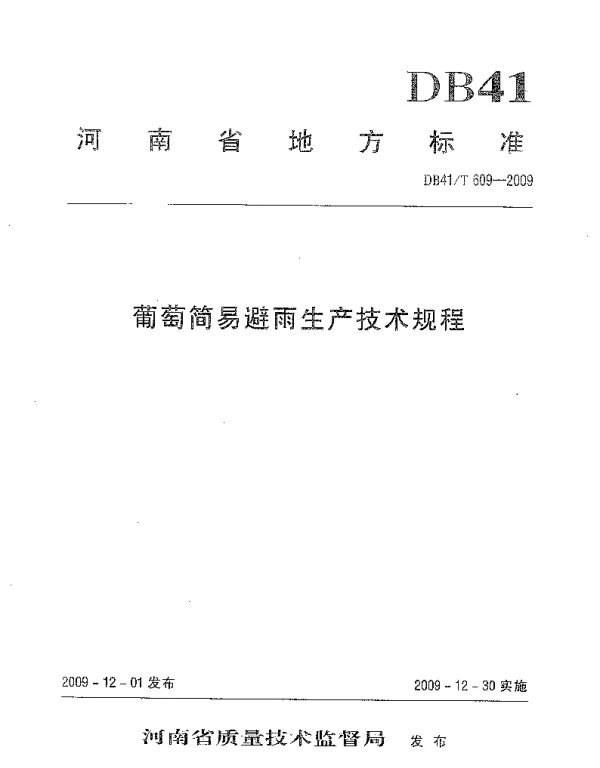 DB41

河南省地方标准

DB41/T 609—2009

葡萄简易避雨生产技术规程

2009 - 12 - 01 发布

2009 - 12 - 30 实施

河南省质量技术监督局 发布